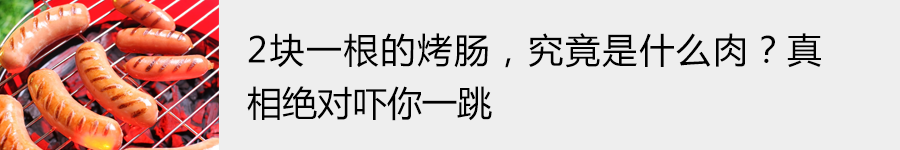 2块一根的烤肠，究竟是什么肉？真相绝对吓你一跳